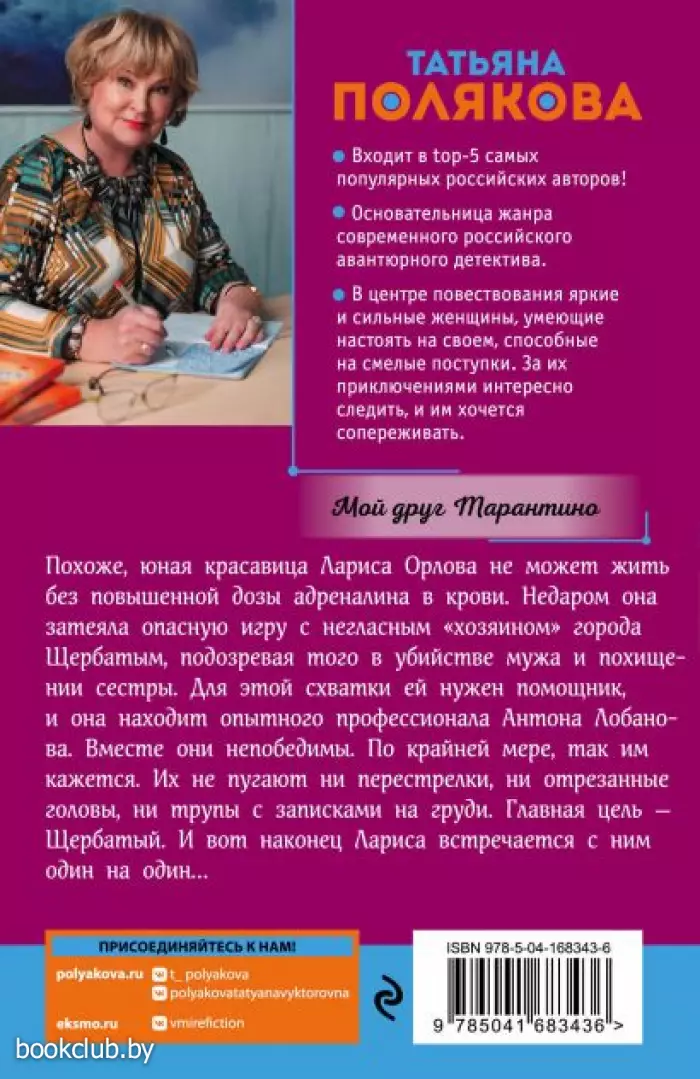 ТАТЬЯНА ПОЛЯКОВА

Входит в top-5 самых популярных российских авторов!

Основательница жанра современного российского авантюрного детектива.

В центре повествования яркие и сильные женщины, умеющие настоять на своем, способные на смелые поступки. За их приключениями интересно следить, и им хочется сопереживать.

Мой друг Тарантино

Похоже, юная красавица Лариса Орлова не может жить без повышенной дозы адреналина в крови. Недаром она затеяла опасную игру с негласным «хозяином» города Щербатым, подозревая того в убийстве мужа и похищении сестры. Для этой схватки ей нужен помощник, и она находит опытного профессионала Антона Лобанова. Вместе они непобедимы. По крайней мере, так им кажется. Их не пугают ни перестрелки, ни отрезанные головы, ни трупы с записками на груди. Главная цель — Щербатый. И вот наконец Лариса встречается с ним один на один...

ПРИСОЕДИНЯЙТЕСЬ К НАМ!

polyakova.ru t_polyakova
polyakovatatyanavyktorovna
eksmo.ru vmirefiction

ISBN 978-5-04-168343-6

9 785041 683436 >

bookclub.by